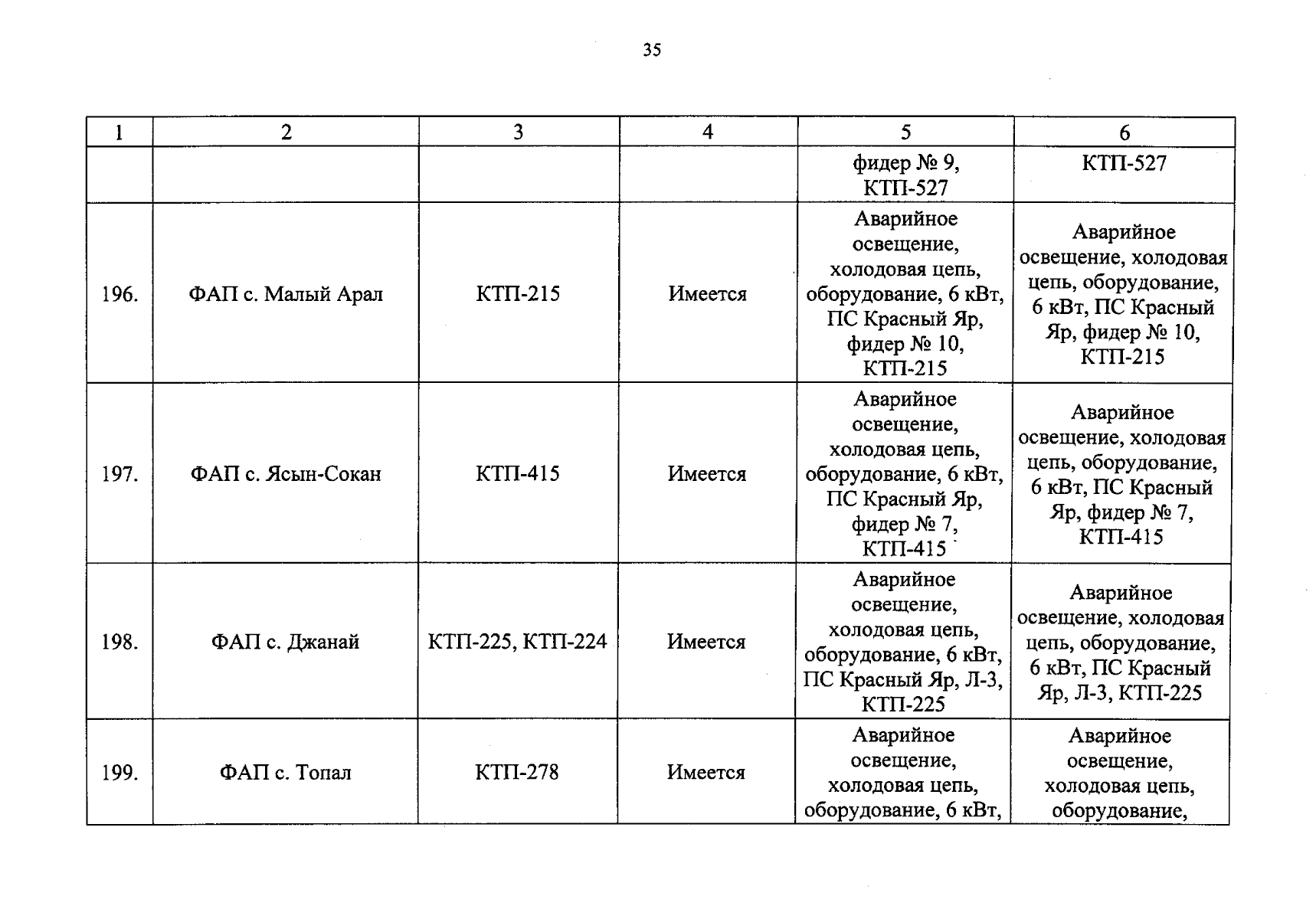 35

| 1 | 2 | 3 | 4 | 5 | 6 |
|---|---|---|---|---|---|
| | | | | фидер № 9, КТП-527 | КТП-527 |
| 196. | ФАП с. Малый Арал | КТП-215 | Имеется | Аварийное освещение, холодовая цепь, оборудование, 6 кВт, ПС Красный Яр, фидер № 10, КТП-215 | Аварийное освещение, холодовая цепь, оборудование, 6 кВт, ПС Красный Яр, фидер № 10, КТП-215 |
| 197. | ФАП с. Ясын-Сокан | КТП-415 | Имеется | Аварийное освещение, холодовая цепь, оборудование, 6 кВт, ПС Красный Яр, фидер № 7, КТП-415 | Аварийное освещение, холодовая цепь, оборудование, 6 кВт, ПС Красный Яр, фидер № 7, КТП-415 |
| 198. | ФАП с. Джанай | КТП-225, КТП-224 | Имеется | Аварийное освещение, холодовая цепь, оборудование, 6 кВт, ПС Красный Яр, Л-3, КТП-225 | Аварийное освещение, холодовая цепь, оборудование, 6 кВт, ПС Красный Яр, Л-3, КТП-225 |
| 199. | ФАП с. Топал | КТП-278 | Имеется | Аварийное освещение, холодовая цепь, оборудование, 6 кВт, | Аварийное освещение, холодовая цепь, оборудование, |